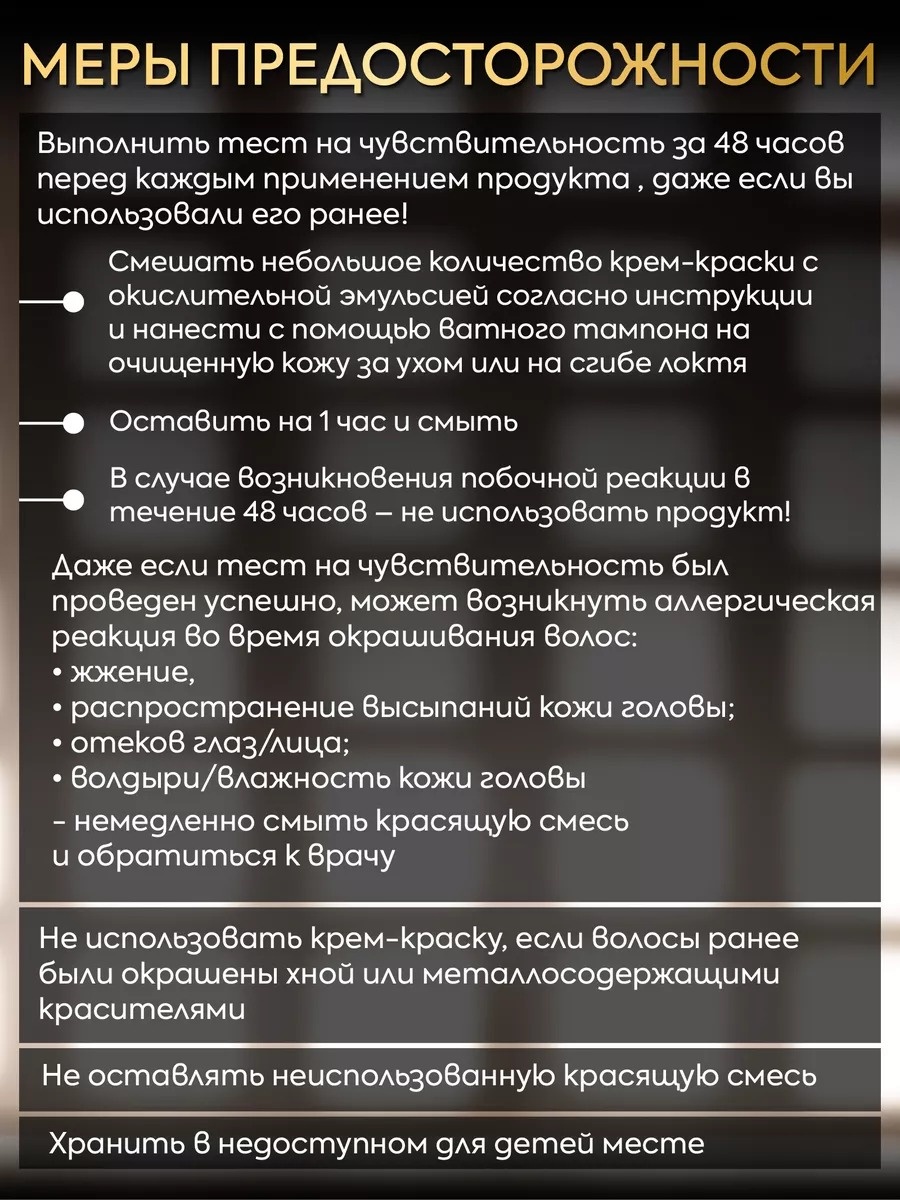 МЕРЫ ПРЕДОСТОРОЖНОСТИ

Выполнить тест на чувствительность за 48 часов перед каждым применением продукта , даже если вы использовали его ранее!

Смешать небольшое количество крем-краски с окислительной эмульсией согласно инструкции и нанести с помощью ватного тампона на очищенную кожу за ухом или на сгибе локтя

Оставить на 1 час и смыть

В случае возникновения побочной реакции в течение 48 часов – не использовать продукт!

Даже если тест на чувствительность был проведен успешно, может возникнуть аллергическая реакция во время окрашивания волос:
• жжение,
• распространение высыпаний кожи головы;
• отеков глаз/лица;
• волдыри/влажность кожи головы
- немедленно смыть красящую смесь и обратиться к врачу

Не использовать крем-краску, если волосы ранее были окрашены хной или металлосодержащими красителями

Не оставлять неиспользованную красящую смесь

Хранить в недоступном для детей месте